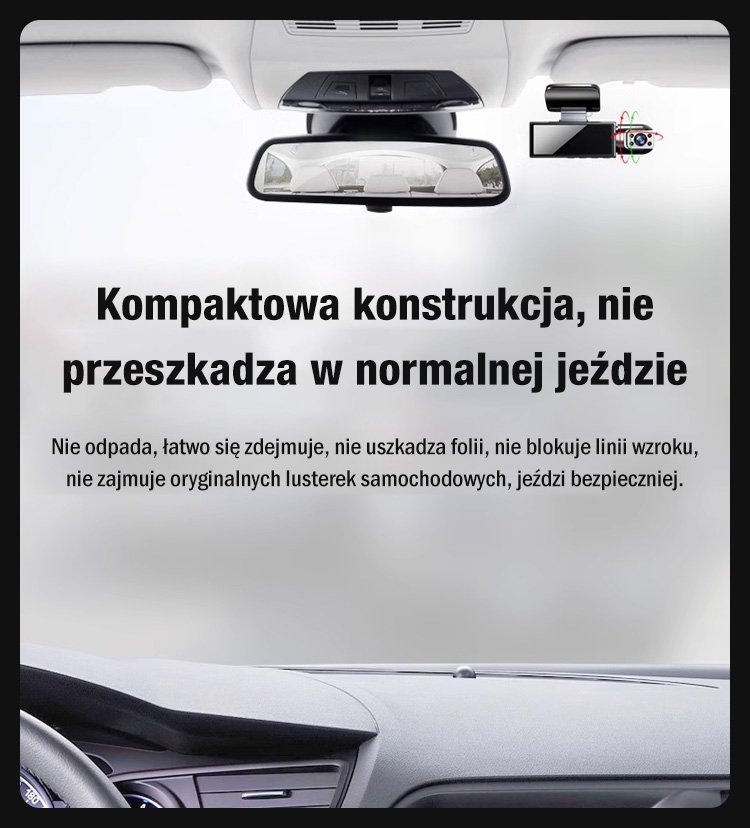 Kompaktowa konstrukcja, nie przeszkadza w normalnej jeździe

Nie odpada, łatwo się zdejmuje, nie uszkadza folii, nie blokuje linii wzroku, nie zajmuje oryginalnych lusterek samochodowych, jeździ bezpieczniej.